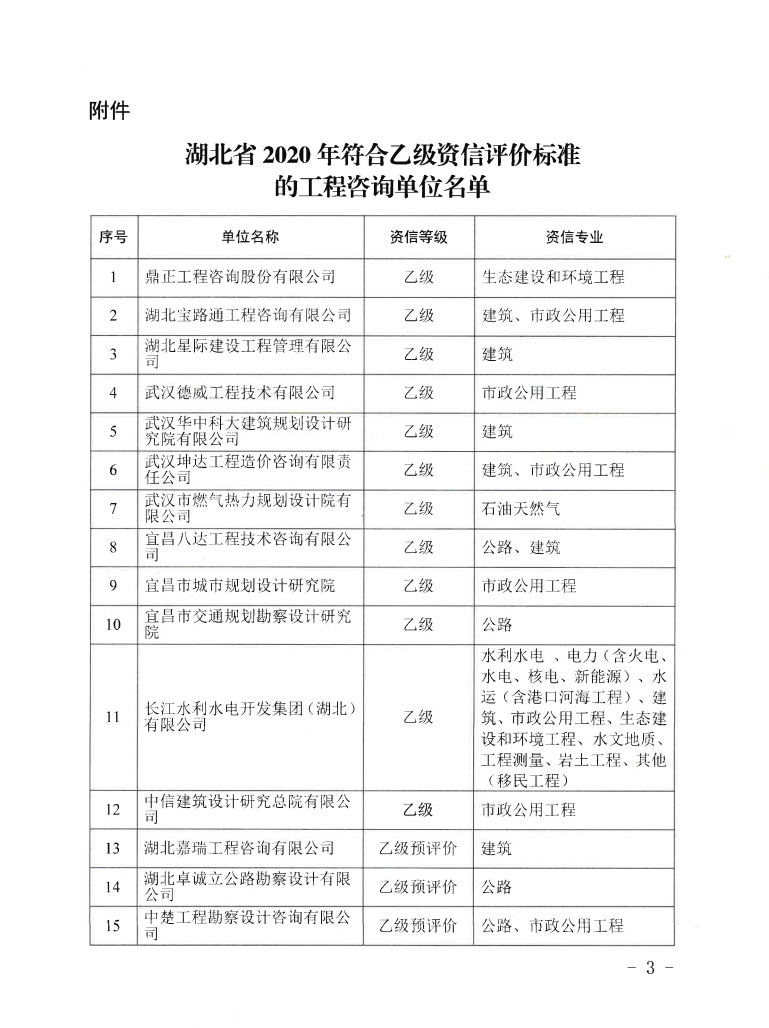 附件

湖北省 2020 年符合乙级资信评价标准的工程咨询单位名单

| 序号 | 单位名称 | 资信等级 | 资信专业 |
|---|---|---|---|
| 1 | 鼎正工程咨询股份有限公司 | 乙级 | 生态建设和环境工程 |
| 2 | 湖北宝路通工程咨询有限公司 | 乙级 | 建筑、市政公用工程 |
| 3 | 湖北星际建设工程管理有限公司 | 乙级 | 建筑 |
| 4 | 武汉德威工程技术有限公司 | 乙级 | 市政公用工程 |
| 5 | 武汉华中科大建筑规划设计研究院有限公司 | 乙级 | 建筑 |
| 6 | 武汉坤达工程造价咨询有限责任公司 | 乙级 | 建筑、市政公用工程 |
| 7 | 武汉市燃气热力规划设计院有限公司 | 乙级 | 石油天然气 |
| 8 | 宜昌八达工程技术咨询有限公司 | 乙级 | 公路、建筑 |
| 9 | 宜昌市城市规划设计研究院 | 乙级 | 市政公用工程 |
| 10 | 宜昌市交通规划勘察设计研究院 | 乙级 | 公路 |
| 11 | 长江水利水电开发集团（湖北）有限公司 | 乙级 | 水利水电 、电力（含火电、水电、核电、新能源）、水运（含港口河海工程）、建筑、市政公用工程、生态建设和环境工程、水文地质、工程测量、岩土工程、其他（移民工程） |
| 12 | 中信建筑设计研究总院有限公司 | 乙级 | 市政公用工程 |
| 13 | 湖北嘉瑞工程咨询有限公司 | 乙级预评价 | 建筑 |
| 14 | 湖北卓诚立公路勘察设计有限公司 | 乙级预评价 | 公路 |
| 15 | 中楚工程勘察设计咨询有限公司 | 乙级预评价 | 公路、市政公用工程 |

- 3 -